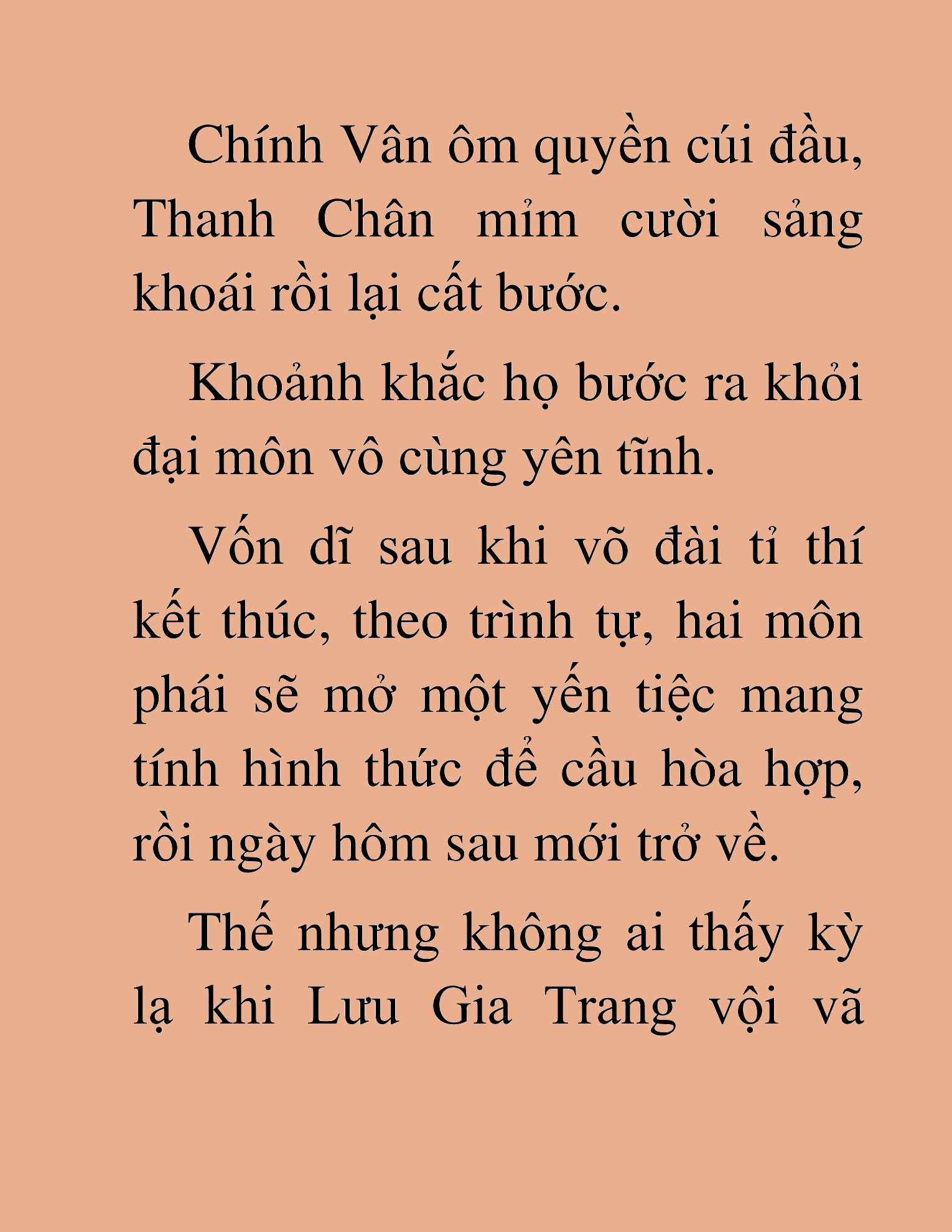 Chính Vân ôm quyền cúi đầu, Thanh Chân mỉm cười sảng khoái rồi lại cất bước.

Khoảnh khắc họ bước ra khỏi đại môn vô cùng yên tĩnh.

Vốn dĩ sau khi võ đài tỉ thí kết thúc, theo trình tự, hai môn phái sẽ mở một yến tiệc mang tính hình thức để cầu hòa hợp, rồi ngày hôm sau mới trở về.

Thế nhưng không ai thấy kỳ lạ khi Lưu Gia Trang vội vã